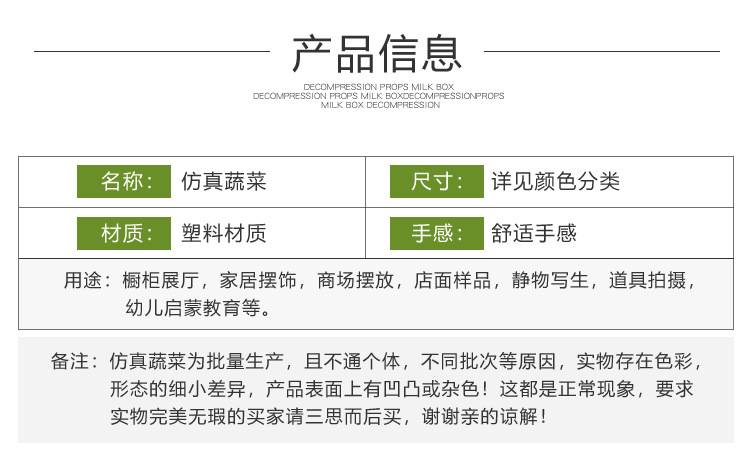 产品信息

DECOMPRESSION PROPS MILK BOX
DECOMPRESSION PROPS MILK BOXDECOMPRESSIONPROPS
MILK BOX DECOMPRESSION

| 名称: 仿真蔬菜 | 尺寸: 详见颜色分类 |
|---|---|
| 材质: 塑料材质 | 手感: 舒适手感 |

用途：橱柜展厅，家居摆饰，商场摆放，店面样品，静物写生，道具拍摄，幼儿启蒙教育等。

备注：仿真蔬菜为批量生产，且不通个体，不同批次等原因，实物存在色彩，形态的细小差异，产品表面上有凹凸或杂色！这都是正常现象，要求实物完美无瑕的买家请三思而后买，谢谢亲的谅解！